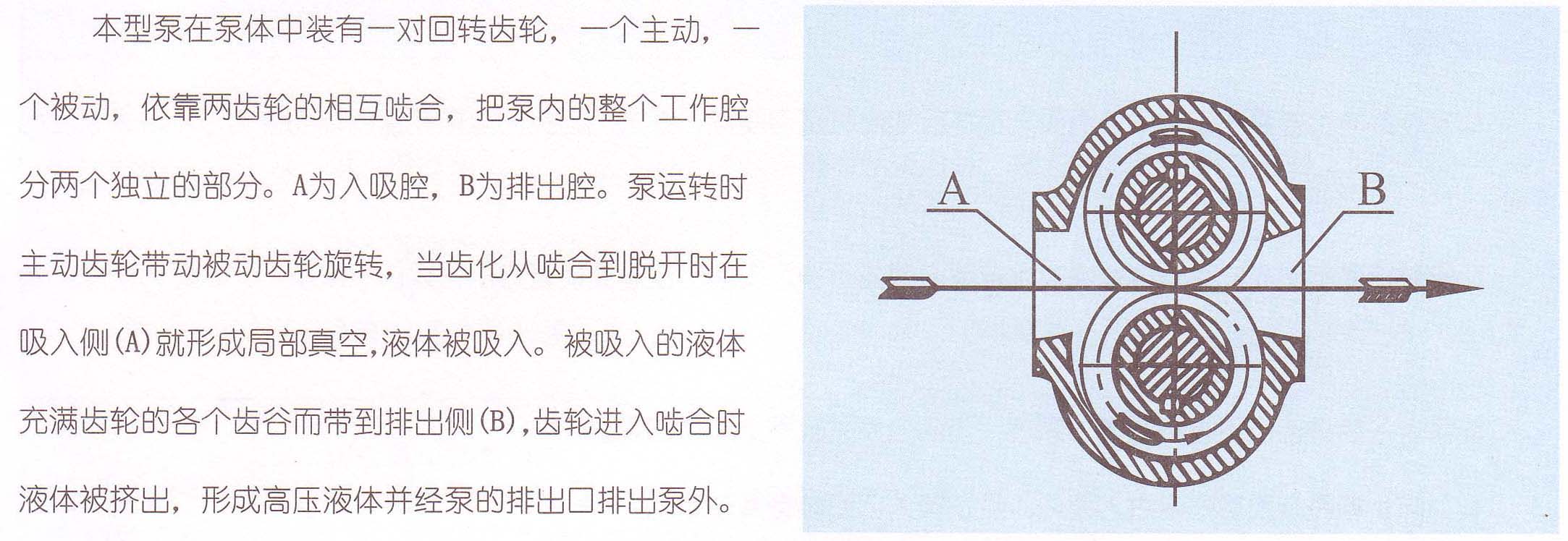 本型泵在泵体中装有一对回转齿轮，一个主动，一个被动，依靠两齿轮的相互啮合，把泵内的整个工作腔分两个独立的部分。A为入吸腔，B为排出腔。泵运转时主动齿轮带动被动齿轮旋转，当齿化从啮合到脱开时在吸入侧(A)就形成局部真空,液体被吸入。被吸入的液体充满齿轮的各个齿谷而带到排出侧(B),齿轮进入啮合时液体被挤出，形成高压液体并经泵的排出口排出泵外。

A

B